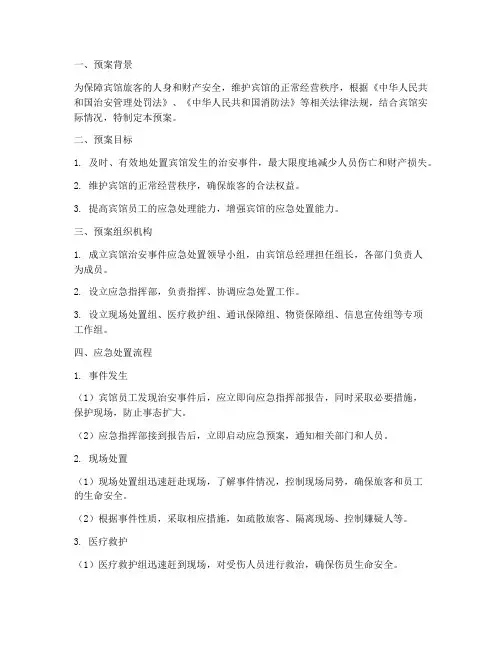 一、预案背景

为保障宾馆旅客的人身和财产安全，维护宾馆的正常经营秩序，根据《中华人民共和国治安管理处罚法》、《中华人民共和国消防法》等相关法律法规，结合宾馆实际情况，特制定本预案。

二、预案目标

1. 及时、有效地处置宾馆发生的治安事件，最大限度地减少人员伤亡和财产损失。

2. 维护宾馆的正常经营秩序，确保旅客的合法权益。

3. 提高宾馆员工的应急处理能力，增强宾馆的应急处置能力。

三、预案组织机构

1. 成立宾馆治安事件应急处置领导小组，由宾馆总经理担任组长，各部门负责人为成员。

2. 设立应急指挥部，负责指挥、协调应急处置工作。

3. 设立现场处置组、医疗救护组、通讯保障组、物资保障组、信息宣传组等专项工作组。

四、应急处置流程

1. 事件发生

（1）宾馆员工发现治安事件后，应立即向应急指挥部报告，同时采取必要措施，保护现场，防止事态扩大。

（2）应急指挥部接到报告后，立即启动应急预案，通知相关部门和人员。

2. 现场处置

（1）现场处置组迅速赶赴现场，了解事件情况，控制现场局势，确保旅客和员工的生命安全。

（2）根据事件性质，采取相应措施，如疏散旅客、隔离现场、控制嫌疑人等。

3. 医疗救护

（1）医疗救护组迅速赶到现场，对受伤人员进行救治，确保伤员生命安全。